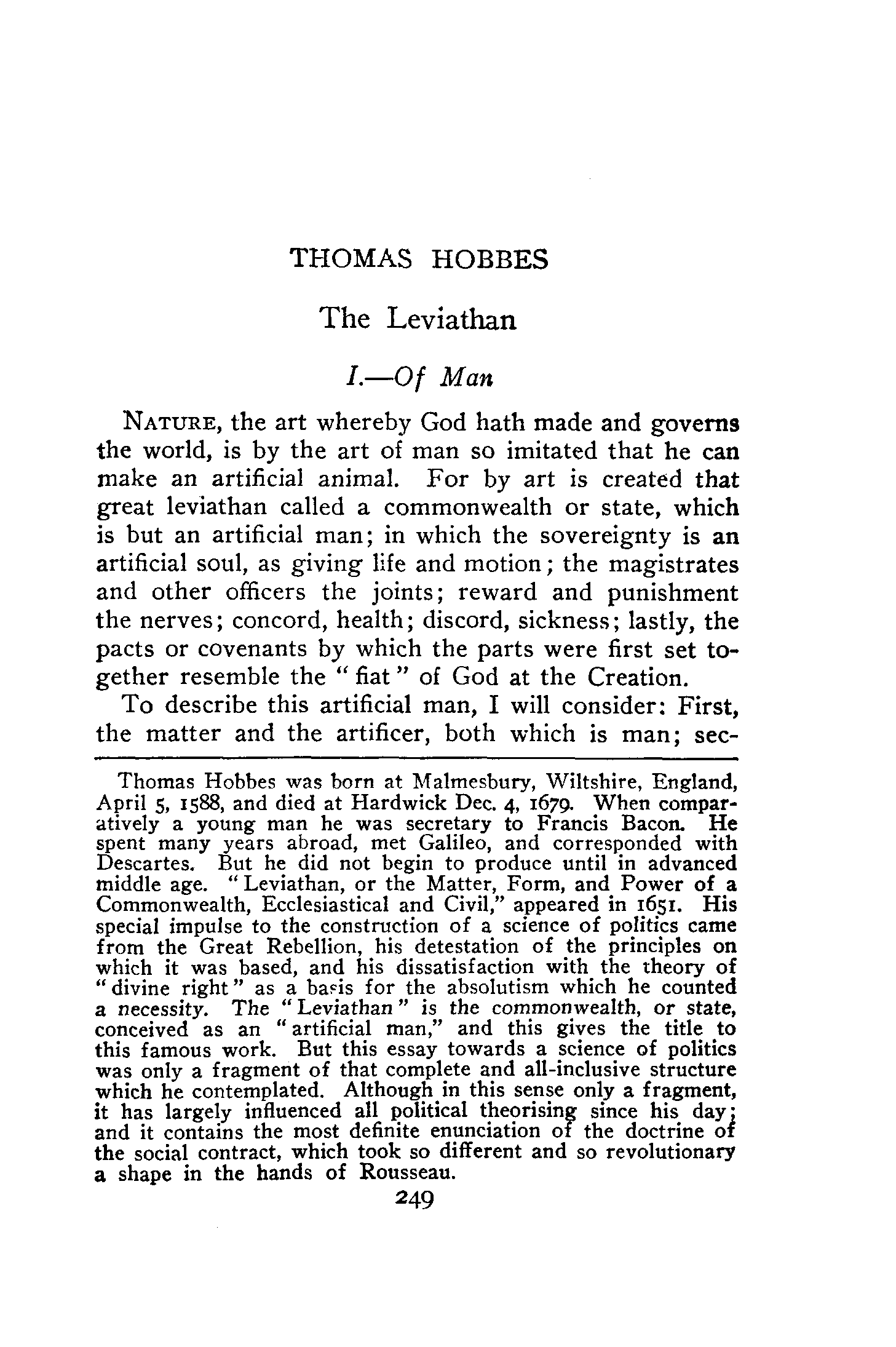 THOMAS HOBBES

The Leviathan

I.—Of Man

NATURE, the art whereby God hath made and governs the world, is by the art of man so imitated that he can make an artificial animal. For by art is created that great leviathan called a commonwealth or state, which is but an artificial man; in which the sovereignty is an artificial soul, as giving life and motion; the magistrates and other officers the joints; reward and punishment the nerves; concord, health; discord, sickness; lastly, the pacts or covenants by which the parts were first set together resemble the "fiat" of God at the Creation.

To describe this artificial man, I will consider: First, the matter and the artificer, both which is man; sec-

Thomas Hobbes was born at Malmesbury, Wiltshire, England, April 5, 1588, and died at Hardwick Dec. 4, 1679. When comparatively a young man he was secretary to Francis Bacon. He spent many years abroad, met Galileo, and corresponded with Descartes. But he did not begin to produce until in advanced middle age. "Leviathan, or the Matter, Form, and Power of a Commonwealth, Ecclesiastical and Civil," appeared in 1651. His special impulse to the construction of a science of politics came from the Great Rebellion, his detestation of the principles on which it was based, and his dissatisfaction with the theory of "divine right" as a basis for the absolutism which he counted a necessity. The "Leviathan" is the commonwealth, or state, conceived as an "artificial man," and this gives the title to this famous work. But this essay towards a science of politics was only a fragment of that complete and all-inclusive structure which he contemplated. Although in this sense only a fragment, it has largely influenced all political theorising since his day; and it contains the most definite enunciation of the doctrine of the social contract, which took so different and so revolutionary a shape in the hands of Rousseau.

249